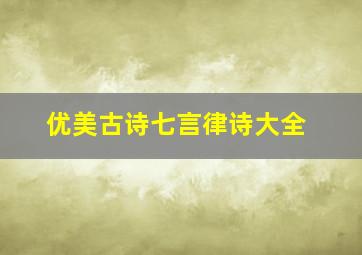 优美古诗七言律诗大全